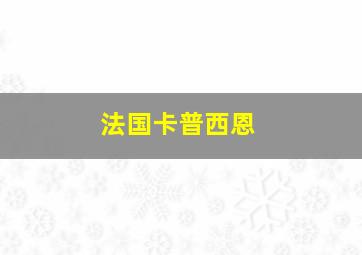 法国卡普西恩